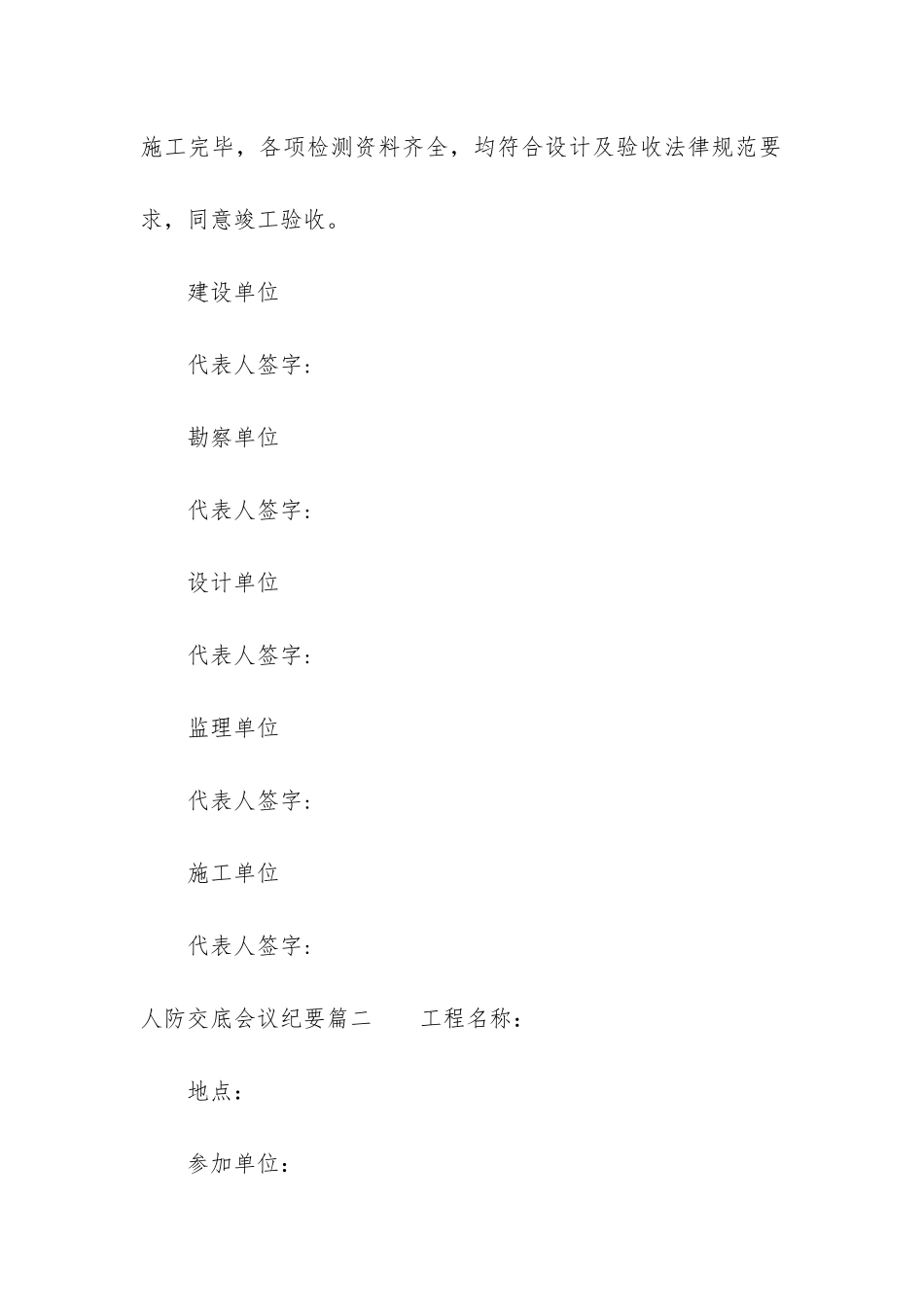 施工完毕，各项检测资料齐全，均符合设计及验收法律规范要求，同意竣工验收。

建设单位

代表人签字：

勘察单位

代表人签字：

设计单位

代表人签字：

监理单位

代表人签字：

施工单位

代表人签字：

人防交底会议纪要篇二　　工程名称：

地点：

参加单位：